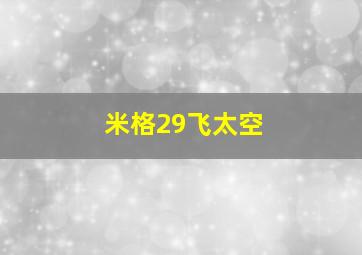 米格29飞太空